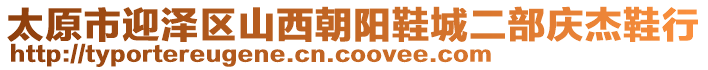 太原市迎泽区山西朝阳鞋城二部庆杰鞋行
http://typortereugene.cn.coovee.com